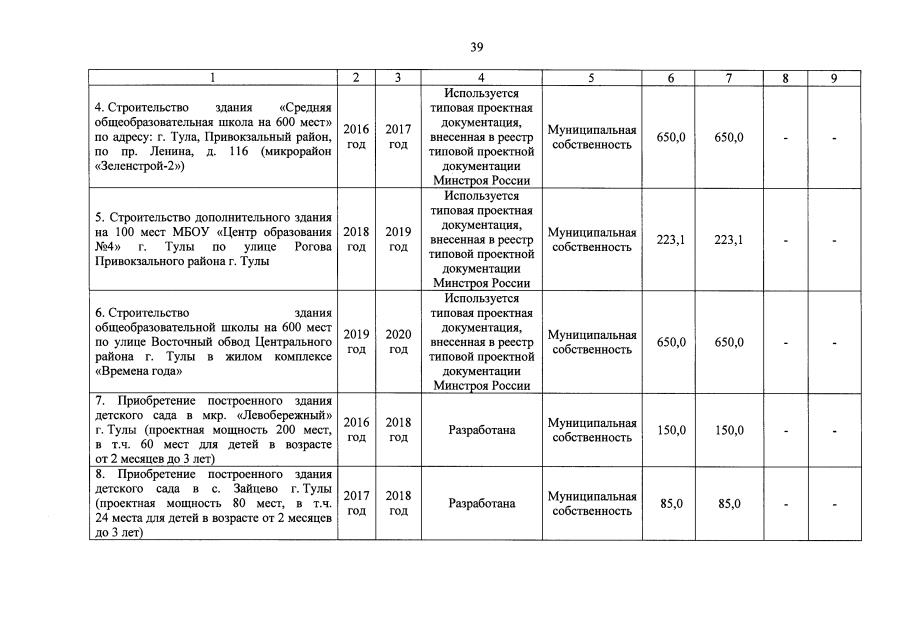 39

| 1 | 2 | 3 | 4 | 5 | 6 | 7 | 8 | 9 |
|---|---|---|---|---|---|---|---|---|
| 4. Строительство здания «Средняя общеобразовательная школа на 600 мест» по адресу: г. Тула, Привокзальный район, по пр. Ленина, д. 116 (микрорайон «Зеленстрой-2») | 2016 год | 2017 год | Используется типовая проектная документация, внесенная в реестр типовой проектной документации Минстроя России | Муниципальная собственность | 650,0 | 650,0 | - | - |
| 5. Строительство дополнительного здания на 100 мест МБОУ «Центр образования №4» г. Тулы по улице Рогова Привокзального района г. Тулы | 2018 год | 2019 год | Используется типовая проектная документация, внесенная в реестр типовой проектной документации Минстроя России | Муниципальная собственность | 223,1 | 223,1 | - | - |
| 6. Строительство здания общеобразовательной школы на 600 мест по улице Восточный обвод Центрального района г. Тулы в жилом комплексе «Времена года» | 2019 год | 2020 год | Используется типовая проектная документация, внесенная в реестр типовой проектной документации Минстроя России | Муниципальная собственность | 650,0 | 650,0 | - | - |
| 7. Приобретение построенного здания детского сада в мкр. «Левобережный» г. Тулы (проектная мощность 200 мест, в т.ч. 60 мест для детей в возрасте от 2 месяцев до 3 лет) | 2016 год | 2018 год | Разработана | Муниципальная собственность | 150,0 | 150,0 | - | - |
| 8. Приобретение построенного здания детского сада в с. Зайцево г. Тулы (проектная мощность 80 мест, в т.ч. 24 места для детей в возрасте от 2 месяцев до 3 лет) | 2017 год | 2018 год | Разработана | Муниципальная собственность | 85,0 | 85,0 | - | - |